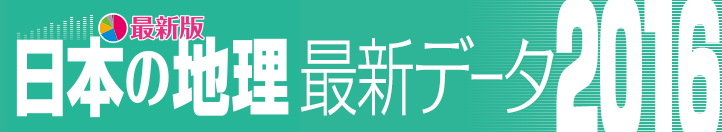 最新版
日本の地理 最新データ 2016